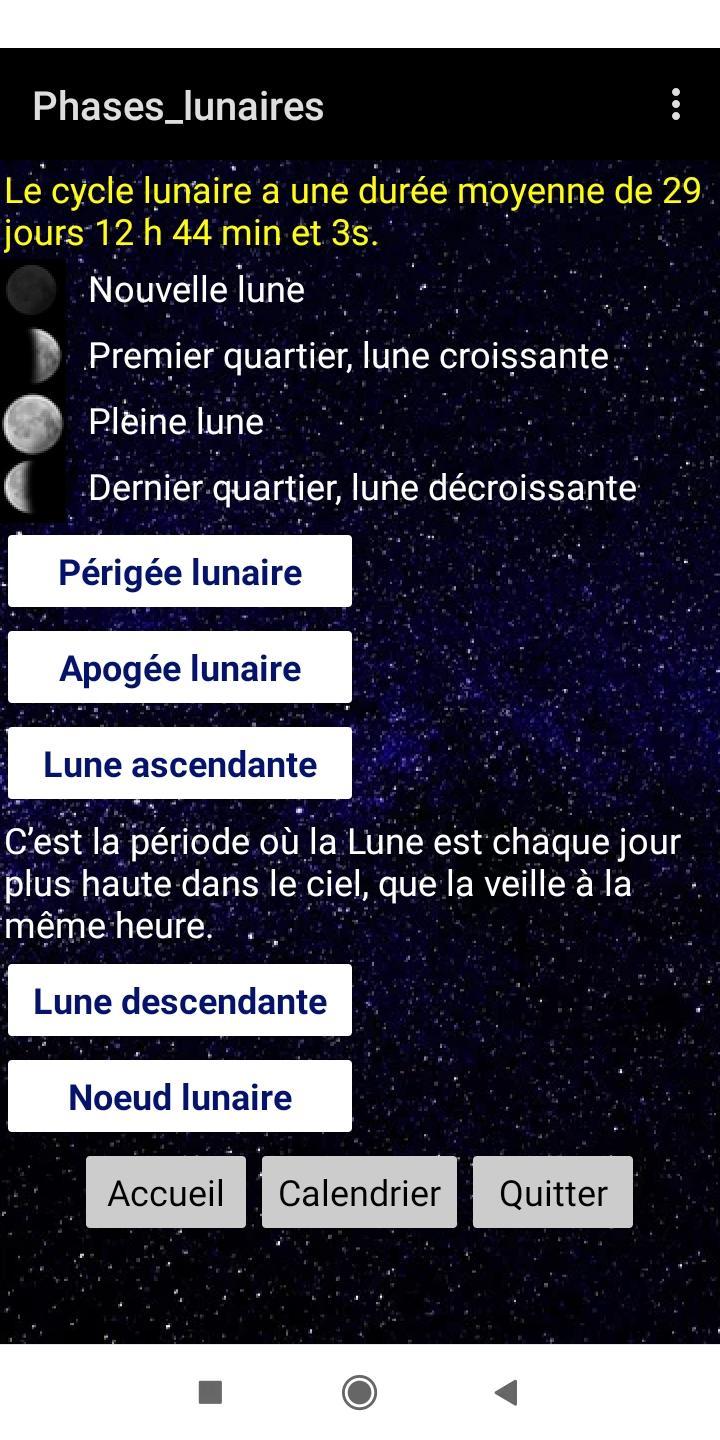 Phases_lunaires

Le cycle lunaire a une durée moyenne de 29 jours 12 h 44 min et 3s.

Nouvelle lune

Premier quartier, lune croissante

Pleine lune

Dernier quartier, lune décroissante

Périgée lunaire

Apogée lunaire

Lune ascendante

C'est la période où la Lune est chaque jour plus haute dans le ciel, que la veille à la même heure.

Lune descendante

Noeud lunaire

Accueil

Calendrier

Quitter